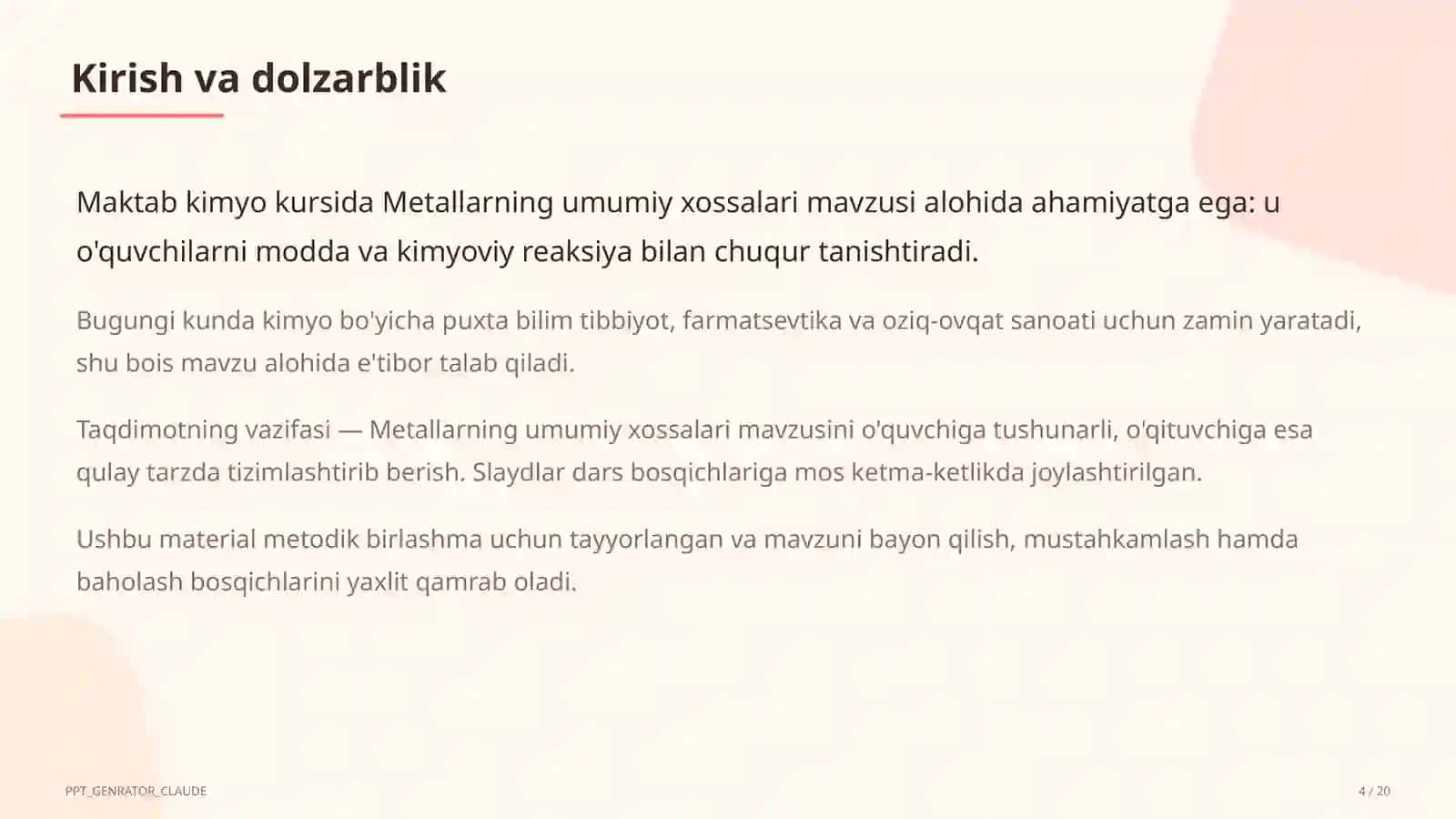 Kirish va dolzarblik

Maktab kimyo kursida Metallarning umumiy xossalari mavzusi alohida ahamiyatga ega: u o'quvchilarni modda va kimyoviy reaksiya bilan chuqur tanishtiradi.

Bugungi kunda kimyo bo'yicha puxta bilim tibbiyot, farmatsevtika va oziq-ovqat sanoati uchun zamin yaratadi, shu bois mavzu alohida e'tibor talab qiladi.

Taqdimotning vazifasi — Metallarning umumiy xossalari mavzusini o'quvchiga tushunarli, o'qituvchiga esa qulay tarzda tizimlashtirib berish. Slaydlar dars bosqichlariga mos ketma-ketlikda joylashtirilgan.

Ushbu material metodik birlashma uchun tayyorlangan va mavzuni bayon qilish, mustahkamlash hamda baholash bosqichlarini yaxlit qamrab oladi.

PPT_GENRATOR_CLAUDE

4 / 20